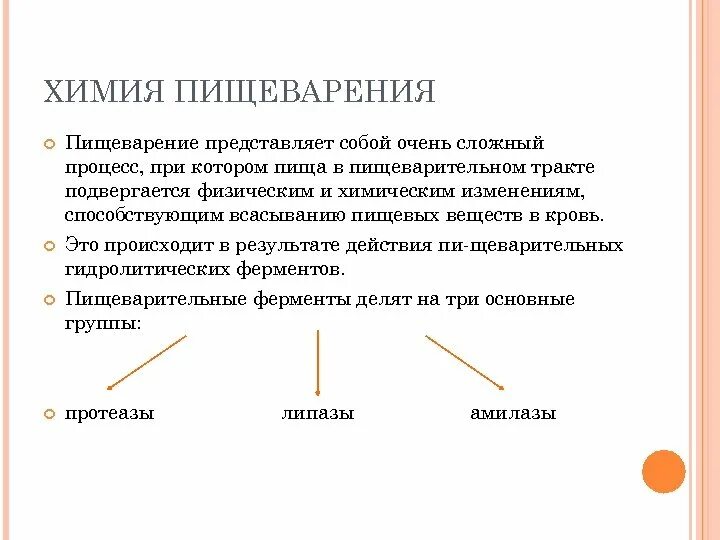 ХИМИЯ ПИЩЕВАРЕНИЯ

Пищеварение представляет собой очень сложный процесс, при котором пища в пищеварительном тракте подвергается физическим и химическим изменениям, способствующим всасыванию пищевых веществ в кровь.

Это происходит в результате действия пи-щеварительных гидролитических ферментов.

Пищеварительные ферменты делят на три основные группы:

протеазы липазы амилазы